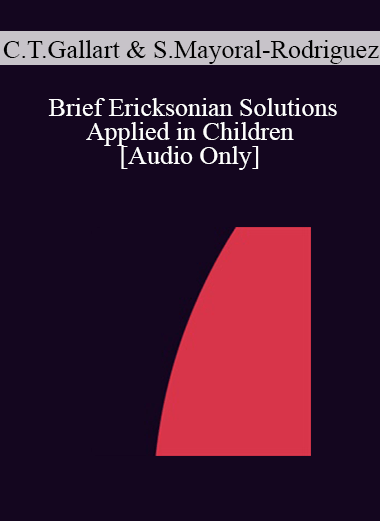 C.T.Gallart & S.Mayoral-Rodriguez

Brief Ericksonian Solutions Applied in Children [Audio Only]